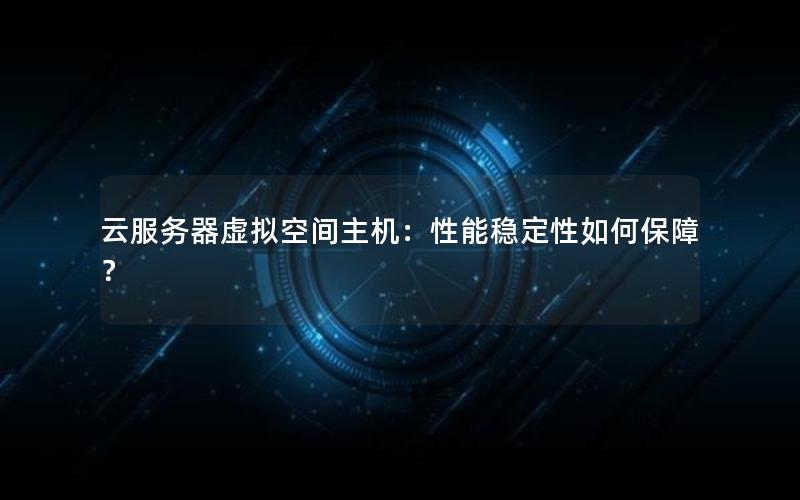 云服务器虚拟空间主机：性能稳定性如何保障？